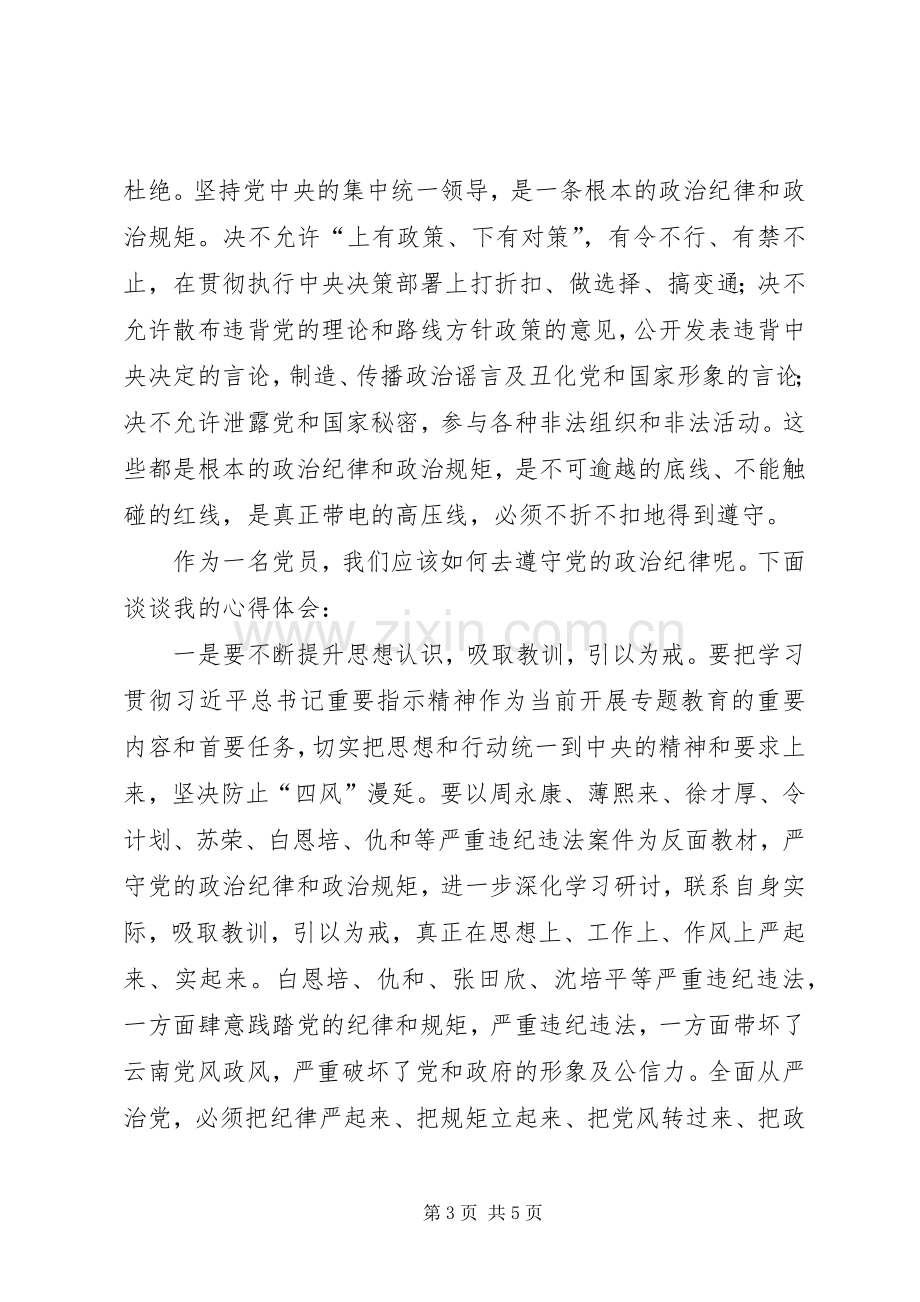 杜绝。坚持党中央的集中统一领导，是一条根本的政治纪律和政治规矩。决不允许“上有政策、下有对策”，有令不行、有禁不止，在贯彻执行中央决策部署上打折扣、做选择、搞变通；决不允许散布违背党的理论和路线方针政策的意见，公开发表违背中央决定的言论，制造、传播政治谣言及丑化党和国家形象的言论；决不允许泄露党和国家秘密，参与各种非法组织和非法活动。这些都是根本的政治纪律和政治规矩，是不可逾越的底线、不能触碰的红线，是真正带电的高压线，必须不折不扣地得到遵守。

作为一名党员，我们应该如何去遵守党的政治纪律呢。下面谈谈我的心得体会：

一是要不断提升思想认识，吸取教训，引以为戒。要把学习贯彻习近平总书记重要指示精神作为当前开展专题教育的重要内容和首要任务，切实把思想和行动统一到中央的精神和要求上来，坚决防止“四风”漫延。要以周永康、薄熙来、徐才厚、令计划、苏荣、白恩培、仇和等严重违纪违法案件为反面教材，严守党的政治纪律和政治规矩，进一步深化学习研讨，联系自身实际，吸取教训，引以为戒，真正在思想上、工作上、作风上严起来、实起来。白恩培、仇和、张田欣、沈培平等严重违纪违法，一方面肆意践踏党的纪律和规矩，严重违纪违法，一方面带坏了云南党风政风，严重破坏了党和政府的形象及公信力。全面从严治党，必须把纪律严起来、把规矩立起来、把党风转过来、把政

第3页 共5页

www.zixin.com.cn